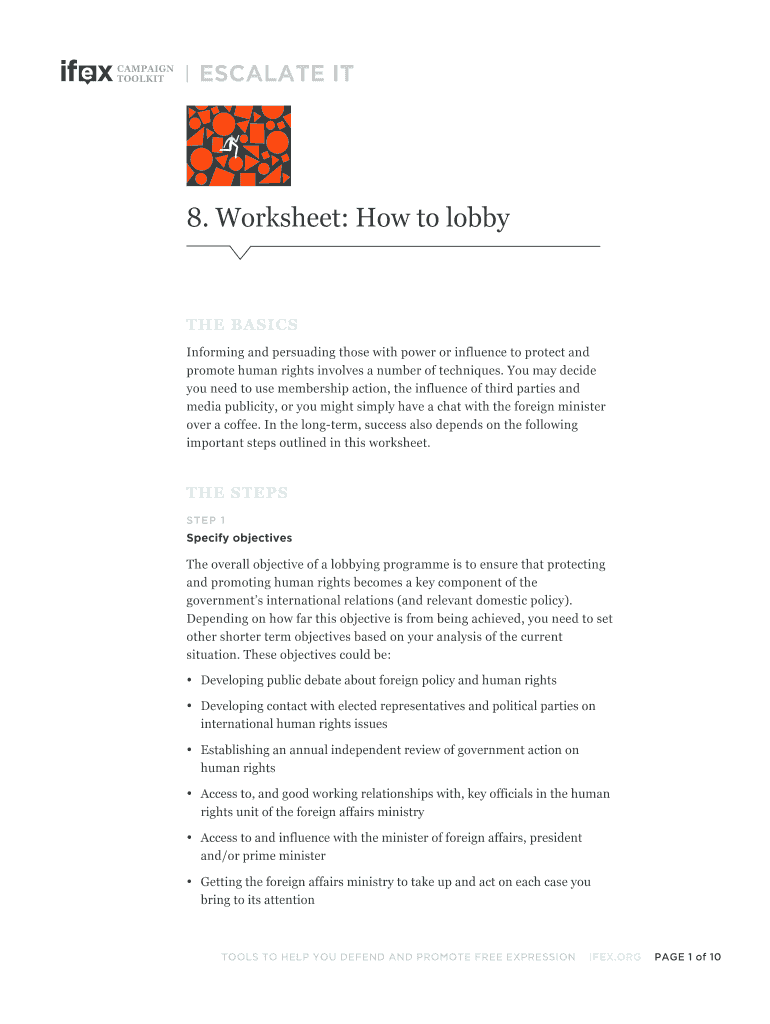 ifex CAMPAIGN TOOLKIT | ESCALATE IT

8. Worksheet: How to lobby

THE BASICS

Informing and persuading those with power or influence to protect and promote human rights involves a number of techniques. You may decide you need to use membership action, the influence of third parties and media publicity, or you might simply have a chat with the foreign minister over a coffee. In the long-term, success also depends on the following important steps outlined in this worksheet.

THE STEPS

STEP 1
Specify objectives

The overall objective of a lobbying programme is to ensure that protecting and promoting human rights becomes a key component of the government's international relations (and relevant domestic policy). Depending on how far this objective is from being achieved, you need to set other shorter term objectives based on your analysis of the current situation. These objectives could be:

• Developing public debate about foreign policy and human rights

• Developing contact with elected representatives and political parties on international human rights issues

• Establishing an annual independent review of government action on human rights

• Access to, and good working relationships with, key officials in the human rights unit of the foreign affairs ministry

• Access to and influence with the minister of foreign affairs, president and/or prime minister

• Getting the foreign affairs ministry to take up and act on each case you bring to its attention

TOOLS TO HELP YOU DEFEND AND PROMOTE FREE EXPRESSION IFEX.ORG PAGE 1 of 10